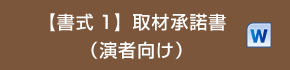 【書式 1】取材承諾書
（演者向け）

W